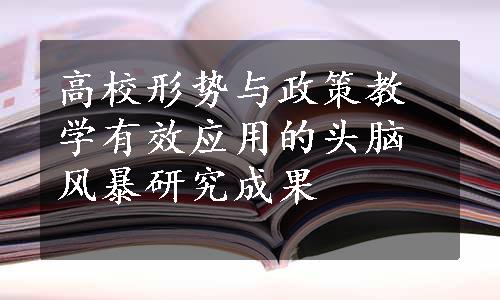 高校形势与政策教学有效应用的头脑风暴研究成果